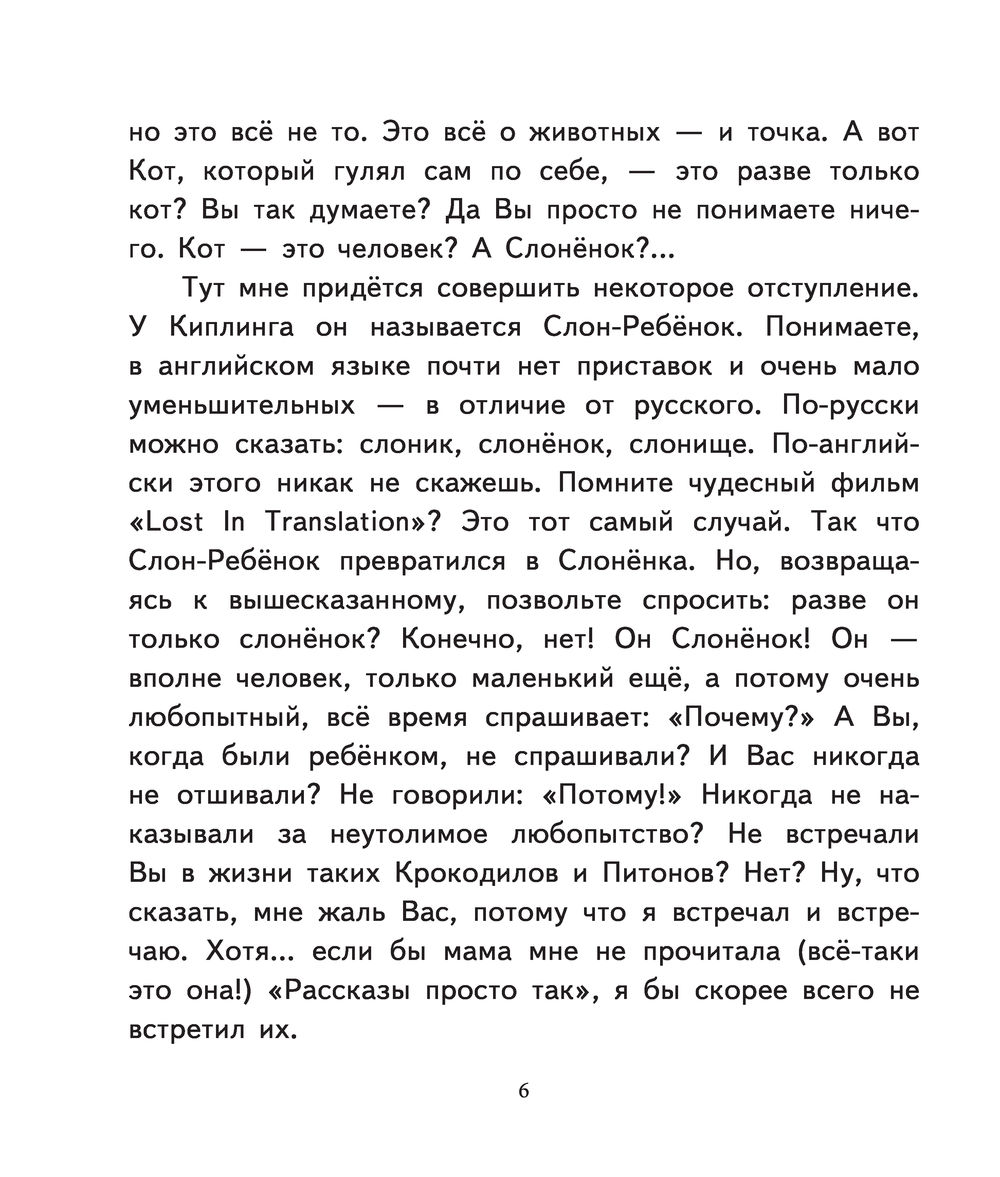 но это всё не то. Это всё о животных — и точка. А вот Кот, который гулял сам по себе, — это разве только кот? Вы так думаете? Да Вы просто не понимаете ничего. Кот — это человек? А Слонёнок?...

Тут мне придётся совершить некоторое отступление. У Киплинга он называется Слон-Ребёнок. Понимаете, в английском языке почти нет приставок и очень мало уменьшительных — в отличие от русского. По-русски можно сказать: слоник, слонёнок, слонище. По-английски этого никак не скажешь. Помните чудесный фильм «Lost In Translation»? Это тот самый случай. Так что Слон-Ребёнок превратился в Слонёнка. Но, возвращаясь к вышесказанному, позвольте спросить: разве он только слонёнок? Конечно, нет! Он Слонёнок! Он — вполне человек, только маленький ещё, а потому очень любопытный, всё время спрашивает: «Почему?» А Вы, когда были ребёнком, не спрашивали? И Вас никогда не отшивали? Не говорили: «Потому!» Никогда не наказывали за неутолимое любопытство? Не встречали Вы в жизни таких Крокодилов и Питонов? Нет? Ну, что сказать, мне жаль Вас, потому что я встречал и встречаю. Хотя... если бы мама мне не прочитала (всё-таки это она!) «Рассказы просто так», я бы скорее всего не встретил их.

6